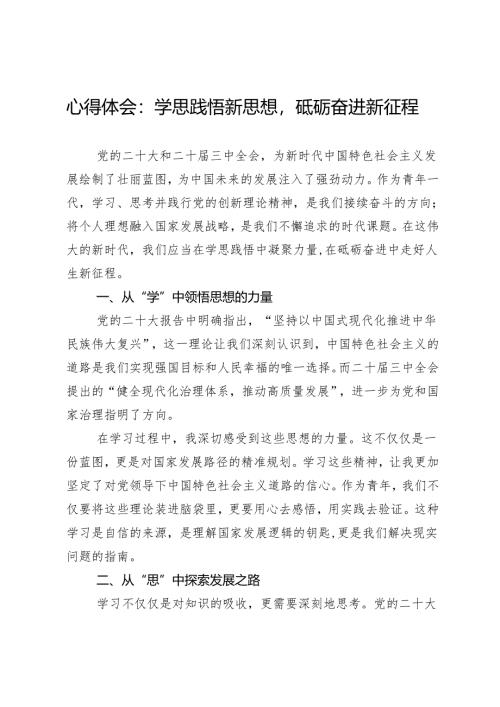 心得体会：学思践悟新思想，砥砺奋进新征程

党的二十大和二十届三中全会，为新时代中国特色社会主义发展绘制了壮丽蓝图，为中国未来的发展注入了强劲动力。作为青年一代，学习、思考并践行党的创新理论精神，是我们接续奋斗的方向；将个人理想融入国家发展战略，是我们不懈追求的时代课题。在这伟大的新时代，我们应当在学思践悟中凝聚力量，在砥砺奋进中走好人生新征程。

一、从“学”中领悟思想的力量

党的二十大报告中明确指出，“坚持以中国式现代化推进中华民族伟大复兴”，这一理论让我们深刻认识到，中国特色社会主义的道路是我们实现强国目标和人民幸福的唯一选择。而二十届三中全会提出的“健全现代化治理体系，推动高质量发展”，进一步为党和国家治理指明了方向。

在学习过程中，我深切感受到这些思想的力量。这不仅仅是一份蓝图，更是对国家发展路径的精准规划。学习这些精神，让我更加坚定了对党领导下中国特色社会主义道路的信心。作为青年，我们不仅要将这些理论装进脑袋里，更要用心去感悟，用实践去验证。这种学习是自信的来源，是理解国家发展逻辑的钥匙，更是我们解决现实问题的指南。

二、从“思”中探索发展之路

学习不仅仅是对知识的吸收，更需要深刻地思考。党的二十大